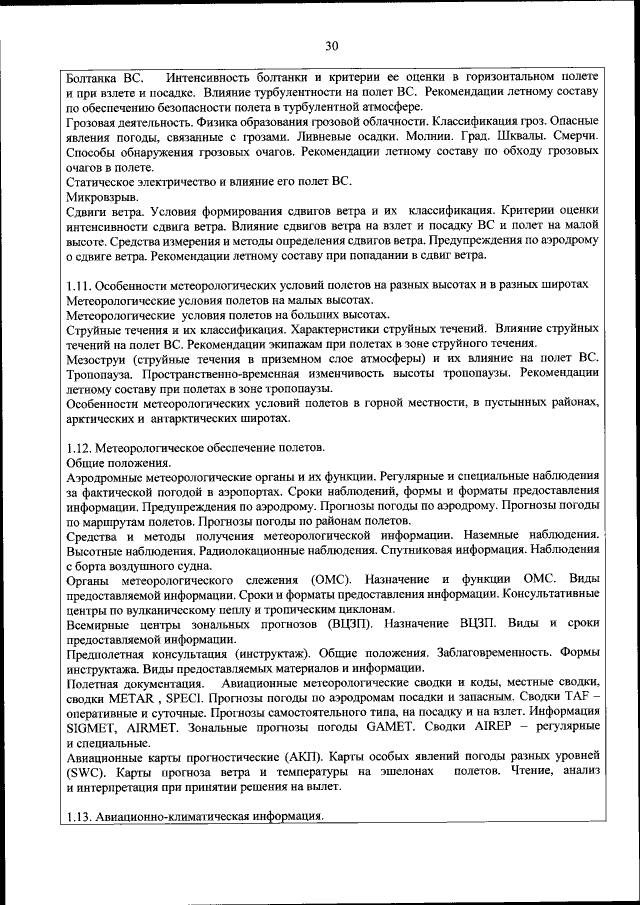 30

Болтанка ВС. Интенсивность болтанки и критерии ее оценки в горизонтальном полете и при взлете и посадке. Влияние турбулентности на полет ВС. Рекомендации летному составу по обеспечению безопасности полета в турбулентной атмосфере.
Грозовая деятельность. Физика образования грозовой облачности. Классификация гроз. Опасные явления погоды, связанные с грозами. Ливневые осадки. Молнии. Град. Шквалы. Смерчи. Способы обнаружения грозовых очагов. Рекомендации летному составу по обходу грозовых очагов в полете.
Статическое электричество и влияние его полет ВС.
Микровзрыв.
Сдвиги ветра. Условия формирования сдвигов ветра и их классификация. Критерии оценки интенсивности сдвига ветра. Влияние сдвигов ветра на взлет и посадку ВС и полет на малой высоте. Средства измерения и методы определения сдвигов ветра. Предупреждения по аэродрому о сдвиге ветра. Рекомендации летному составу при попадании в сдвиг ветра.

1.11. Особенности метеорологических условий полетов на разных высотах и в разных широтах
Метеорологические условия полетов на малых высотах.
Метеорологические условия полетов на больших высотах.
Струйные течения и их классификация. Характеристики струйных течений. Влияние струйных течений на полет ВС. Рекомендации экипажам при полетах в зоне струйного течения.
Мезоструи (струйные течения в приземном слое атмосферы) и их влияние на полет ВС. Тропопауза. Пространственно-временная изменчивость высоты тропопаузы. Рекомендации летному составу при полетах в зоне тропопаузы.
Особенности метеорологических условий полетов в горной местности, в пустынных районах, арктических и антарктических широтах.

1.12. Метеорологическое обеспечение полетов.
Общие положения.
Аэродромные метеорологические органы и их функции. Регулярные и специальные наблюдения за фактической погодой в аэропортах. Сроки наблюдений, формы и форматы предоставления информации. Предупреждения по аэродрому. Прогнозы погоды по аэродрому. Прогнозы погоды по маршрутам полетов. Прогнозы погоды по районам полетов.
Средства и методы получения метеорологической информации. Наземные наблюдения. Высотные наблюдения. Радиолокационные наблюдения. Спутниковая информация. Наблюдения с борта воздушного судна.
Органы метеорологического слежения (ОМС). Назначение и функции ОМС. Виды предоставляемой информации. Сроки и форматы предоставления информации. Консультативные центры по вулканическому пеплу и тропическим циклонам.
Всемирные центры зональных прогнозов (ВЦЗП). Назначение ВЦЗП. Виды и сроки предоставляемой информации.
Предполетная консультация (инструктаж). Общие положения. Заблаговременность. Формы инструктажа. Виды предоставляемых материалов и информации.
Полетная документация. Авиационные метеорологические сводки и коды, местные сводки, сводки METAR , SPECI. Прогнозы погоды по аэродромам посадки и запасным. Сводки TAF – оперативные и суточные. Прогнозы самостоятельного типа, на посадку и на взлет. Информация SIGMET, AIRMET. Зональные прогнозы погоды GAMET. Сводки AIREP – регулярные и специальные.
Авиационные карты прогностические (АКП). Карты особых явлений погоды разных уровней (SWC). Карты прогноза ветра и температуры на эшелонах полетов. Чтение, анализ и интерпретация при принятии решения на вылет.

1.13. Авиационно-климатическая информация.